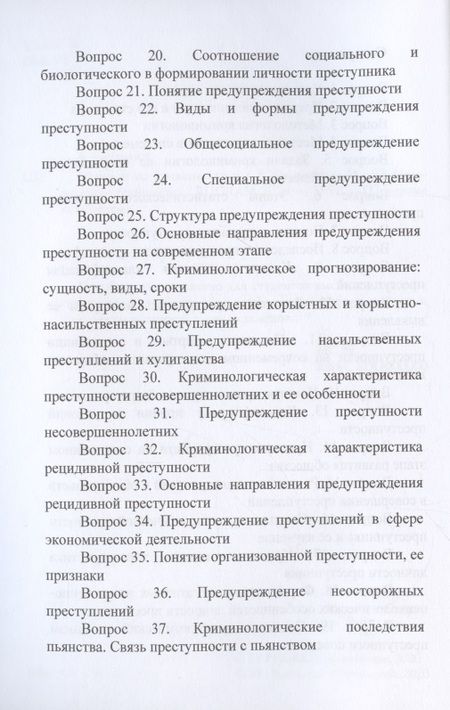 Вопрос 20. Соотношение социального и биологического в формировании личности преступника

Вопрос 21. Понятие предупреждения преступности

Вопрос 22. Виды и формы предупреждения преступности

Вопрос 23. Общесоциальное предупреждение преступности

Вопрос 24. Специальное предупреждение преступности

Вопрос 25. Структура предупреждения преступности

Вопрос 26. Основные направления предупреждения преступности на современном этапе

Вопрос 27. Криминологическое прогнозирование: сущность, виды, сроки

Вопрос 28. Предупреждение корыстных и корыстно-насильственных преступлений

Вопрос 29. Предупреждение насильственных преступлений и хулиганства

Вопрос 30. Криминологическая характеристика преступности несовершеннолетних и ее особенности

Вопрос 31. Предупреждение преступности несовершеннолетних

Вопрос 32. Криминологическая характеристика рецидивной преступности

Вопрос 33. Основные направления предупреждения рецидивной преступности

Вопрос 34. Предупреждение преступлений в сфере экономической деятельности

Вопрос 35. Понятие организованной преступности, ее признаки

Вопрос 36. Предупреждение неосторожных преступлений

Вопрос 37. Криминологические последствия пьянства. Связь преступности с пьянством